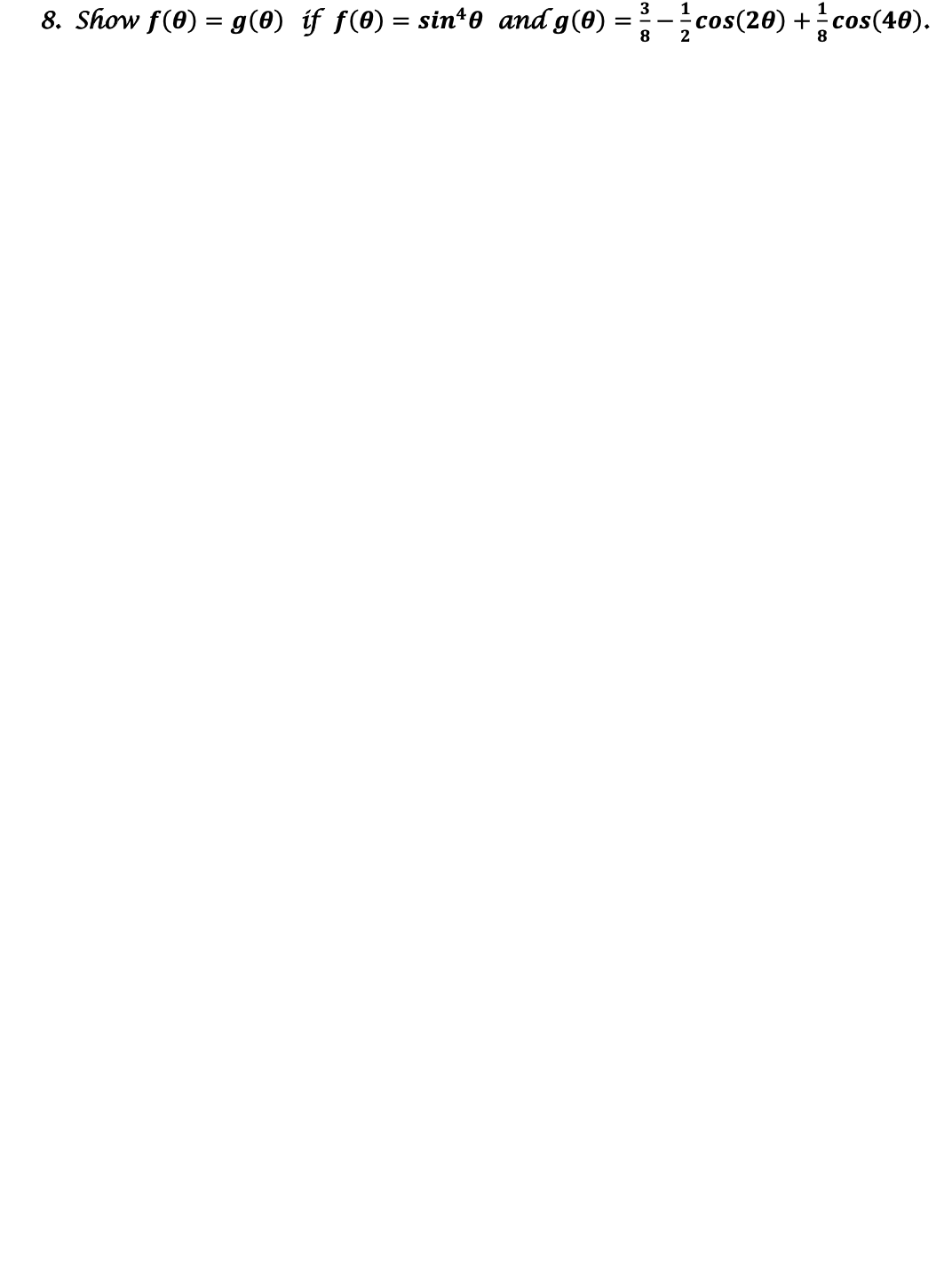 8. Show $f(\theta) = g(\theta)$ if $f(\theta) = \sin^4\theta$ and $g(\theta) = \frac{3}{8} - \frac{1}{2}\cos(2\theta) + \frac{1}{8}\cos(4\theta)$.